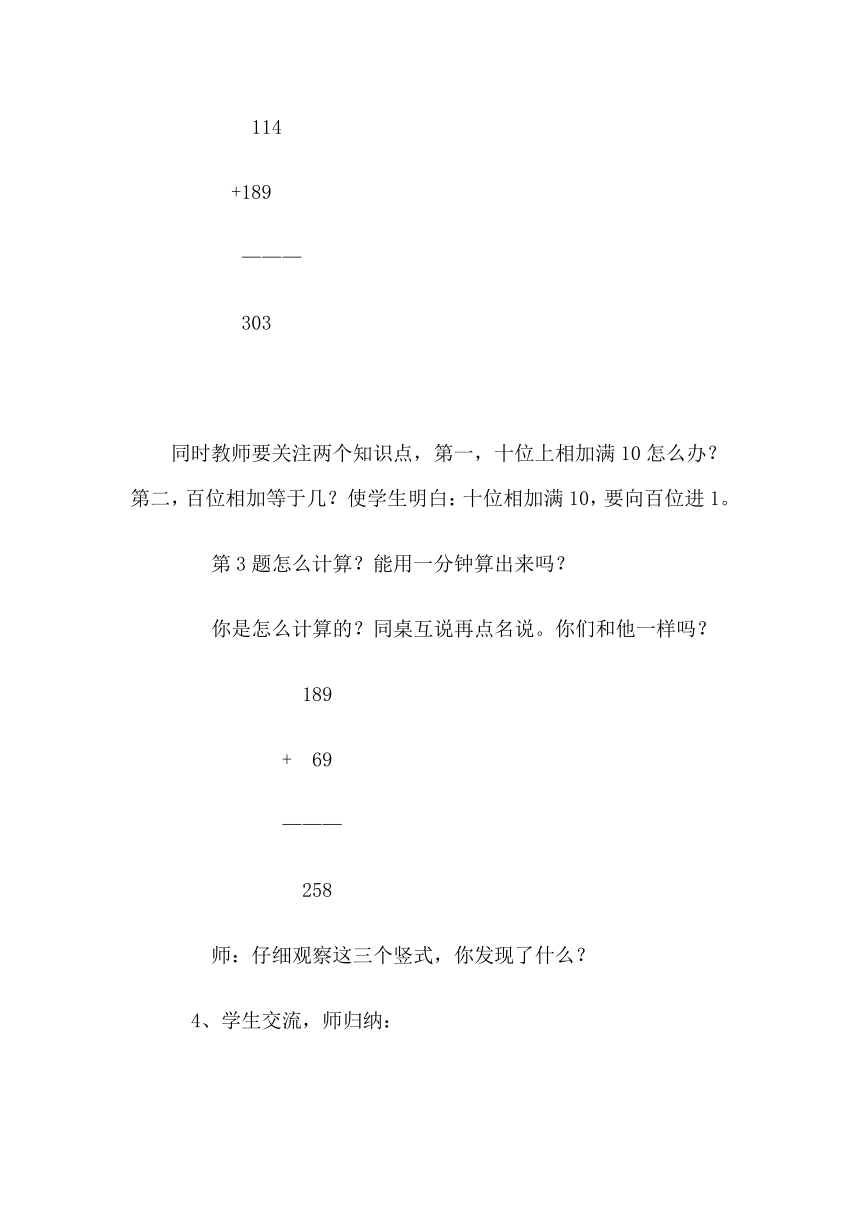 114

+189

———

303

同时教师要关注两个知识点，第一，十位上相加满10怎么办？第二，百位相加等于几？使学生明白：十位相加满10，要向百位进1。

第3题怎么计算？能用一分钟算出来吗？

你是怎么计算的？同桌互说再点名说。你们和他一样吗？

189

+ 69

———

258

师：仔细观察这三个竖式，你发现了什么？

4、学生交流，师归纳：